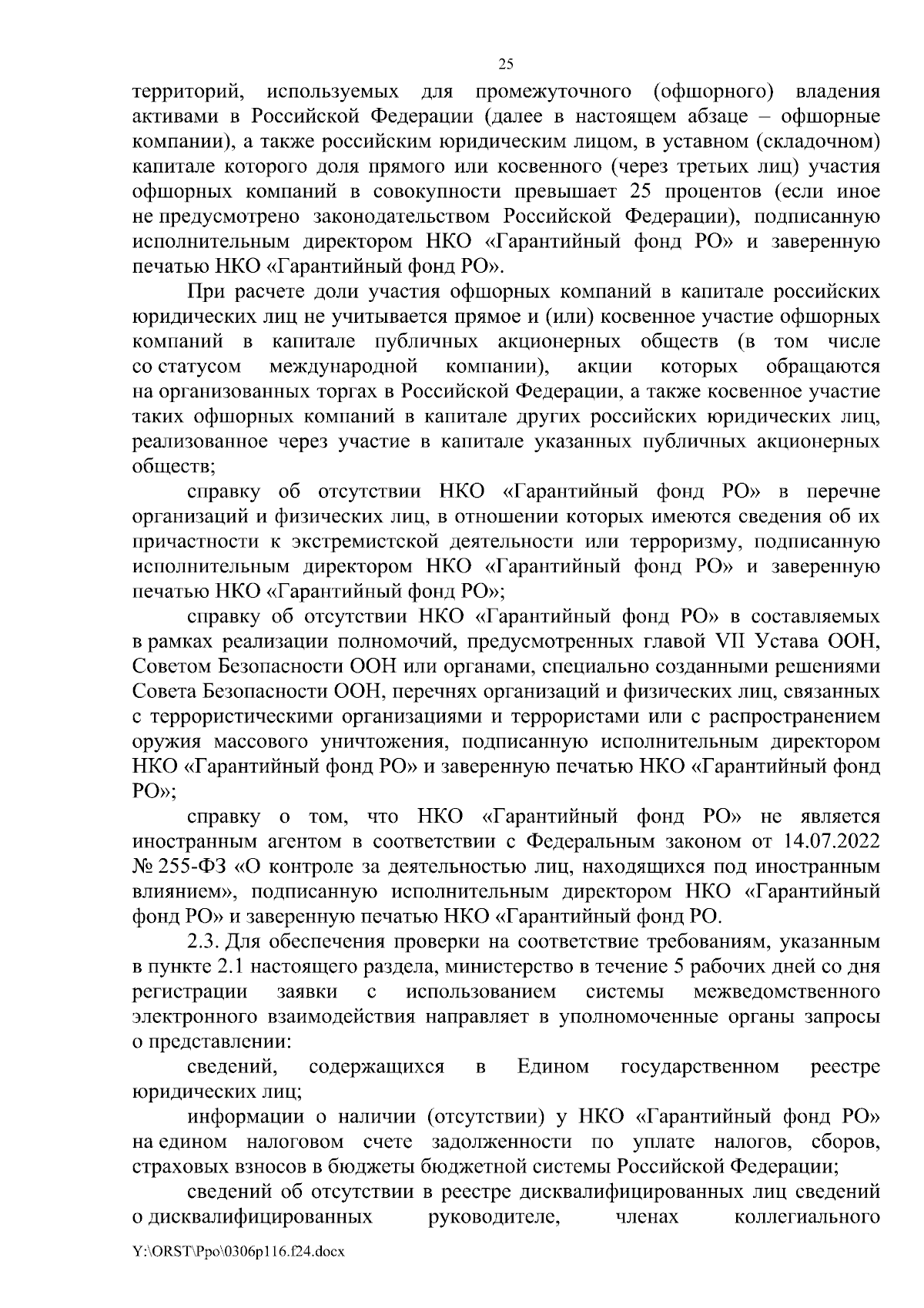 25

территорий, используемых для промежуточного (офшорного) владения активами в Российской Федерации (далее в настоящем абзаце – офшорные компании), а также российским юридическим лицом, в уставном (складочном) капитале которого доля прямого или косвенного (через третьих лиц) участия офшорных компаний в совокупности превышает 25 процентов (если иное не предусмотрено законодательством Российской Федерации), подписанную исполнительным директором НКО «Гарантийный фонд РО» и заверенную печатью НКО «Гарантийный фонд РО».

При расчете доли участия офшорных компаний в капитале российских юридических лиц не учитывается прямое и (или) косвенное участие офшорных компаний в капитале публичных акционерных обществ (в том числе со статусом международной компании), акции которых обращаются на организованных торгах в Российской Федерации, а также косвенное участие таких офшорных компаний в капитале других российских юридических лиц, реализованное через участие в капитале указанных публичных акционерных обществ;

справку об отсутствии НКО «Гарантийный фонд РО» в перечне организаций и физических лиц, в отношении которых имеются сведения об их причастности к экстремистской деятельности или терроризму, подписанную исполнительным директором НКО «Гарантийный фонд РО» и заверенную печатью НКО «Гарантийный фонд РО»;

справку об отсутствии НКО «Гарантийный фонд РО» в составляемых в рамках реализации полномочий, предусмотренных главой VII Устава ООН, Советом Безопасности ООН или органами, специально созданными решениями Совета Безопасности ООН, перечнях организаций и физических лиц, связанных с террористическими организациями и террористами или с распространением оружия массового уничтожения, подписанную исполнительным директором НКО «Гарантийный фонд РО» и заверенную печатью НКО «Гарантийный фонд РО»;

справку о том, что НКО «Гарантийный фонд РО» не является иностранным агентом в соответствии с Федеральным законом от 14.07.2022 № 255-ФЗ «О контроле за деятельностью лиц, находящихся под иностранным влиянием», подписанную исполнительным директором НКО «Гарантийный фонд РО» и заверенную печатью НКО «Гарантийный фонд РО.

2.3. Для обеспечения проверки на соответствие требованиям, указанным в пункте 2.1 настоящего раздела, министерство в течение 5 рабочих дней со дня регистрации заявки с использованием системы межведомственного электронного взаимодействия направляет в уполномоченные органы запросы о представлении:

сведений, содержащихся в Едином государственном реестре юридических лиц;

информации о наличии (отсутствии) у НКО «Гарантийный фонд РО» на едином налоговом счете задолженности по уплате налогов, сборов, страховых взносов в бюджеты бюджетной системы Российской Федерации;

сведений об отсутствии в реестре дисквалифицированных лиц сведений о дисквалифицированных руководителе, членах коллегиального

Y:\ORST\Ppo\0306p116.f24.docx